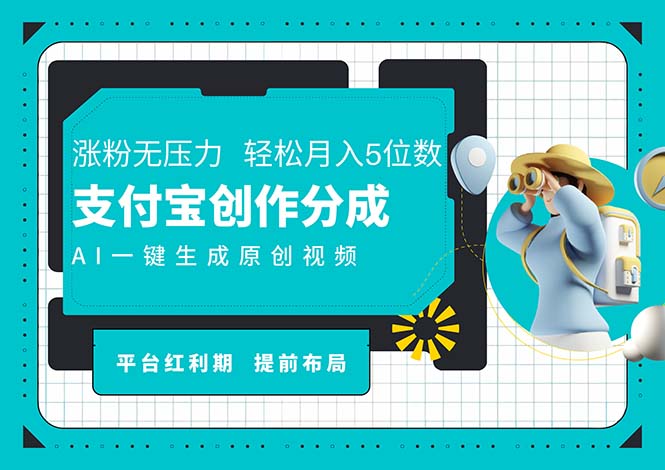 涨粉无压力 轻松月入5位数

支付宝创作分成

AI一键生成原创视频

平台红利期 提前布局